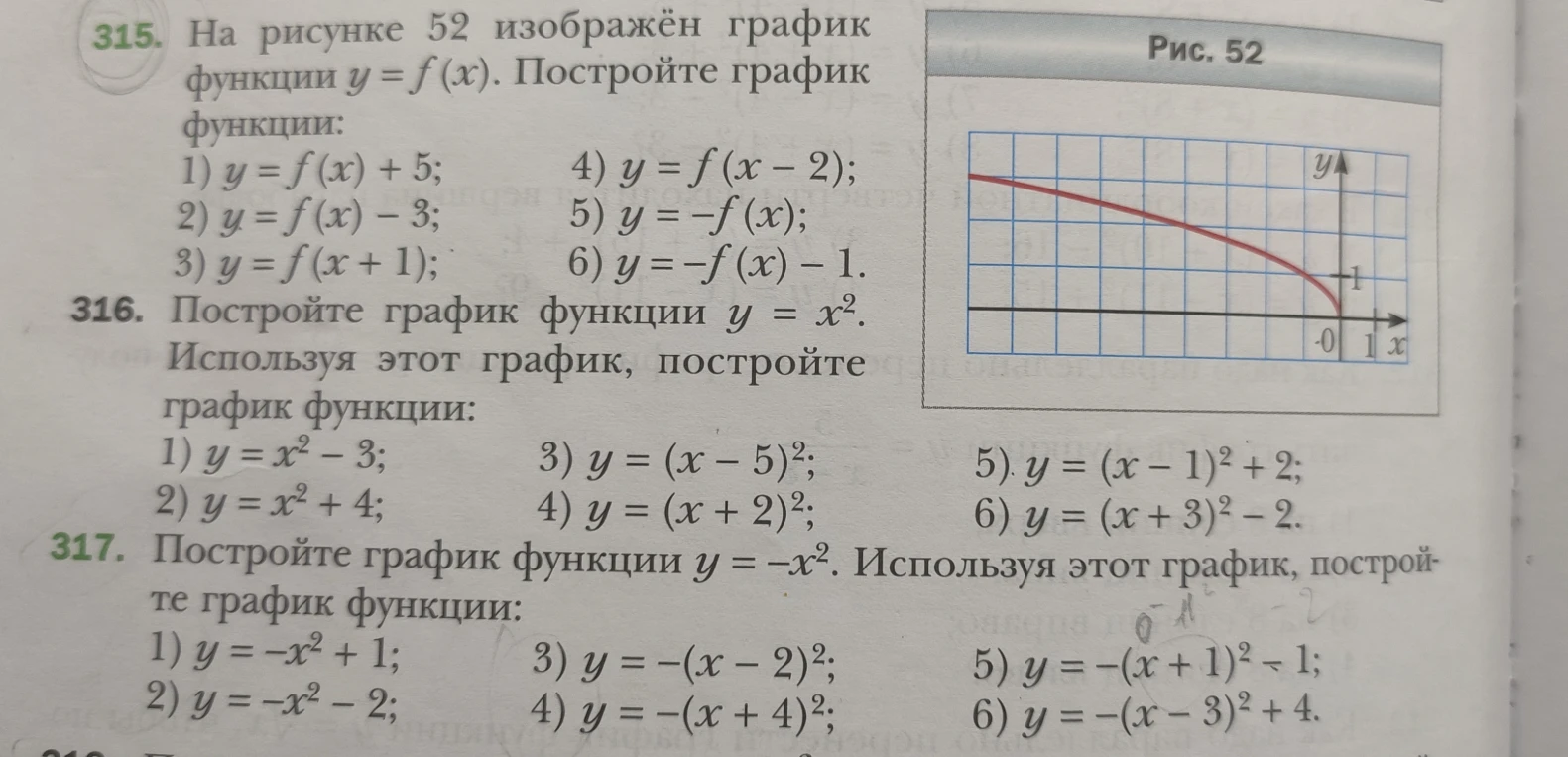 315. На рисунке 52 изображён график функции $y = f(x)$. Постройте график функции:

1) $y = f(x) + 5$;
2) $y = f(x) - 3$;
3) $y = f(x + 1)$;
4) $y = f(x - 2)$;
5) $y = -f(x)$;
6) $y = -f(x) - 1$.

Рис. 52

$y$
1
0
1
$x$

316. Постройте график функции $y = x^2$. Используя этот график, постройте график функции:

1) $y = x^2 - 3$;
2) $y = x^2 + 4$;
3) $y = (x - 5)^2$;
4) $y = (x + 2)^2$;
5) $y = (x - 1)^2 + 2$;
6) $y = (x + 3)^2 - 2$.

317. Постройте график функции $y = -x^2$. Используя этот график, постройте график функции:

1) $y = -x^2 + 1$;
2) $y = -x^2 - 2$;
3) $y = -(x - 2)^2$;
4) $y = -(x + 4)^2$;
5) $y = -(x + 1)^2 - 1$;
6) $y = -(x - 3)^2 + 4$.